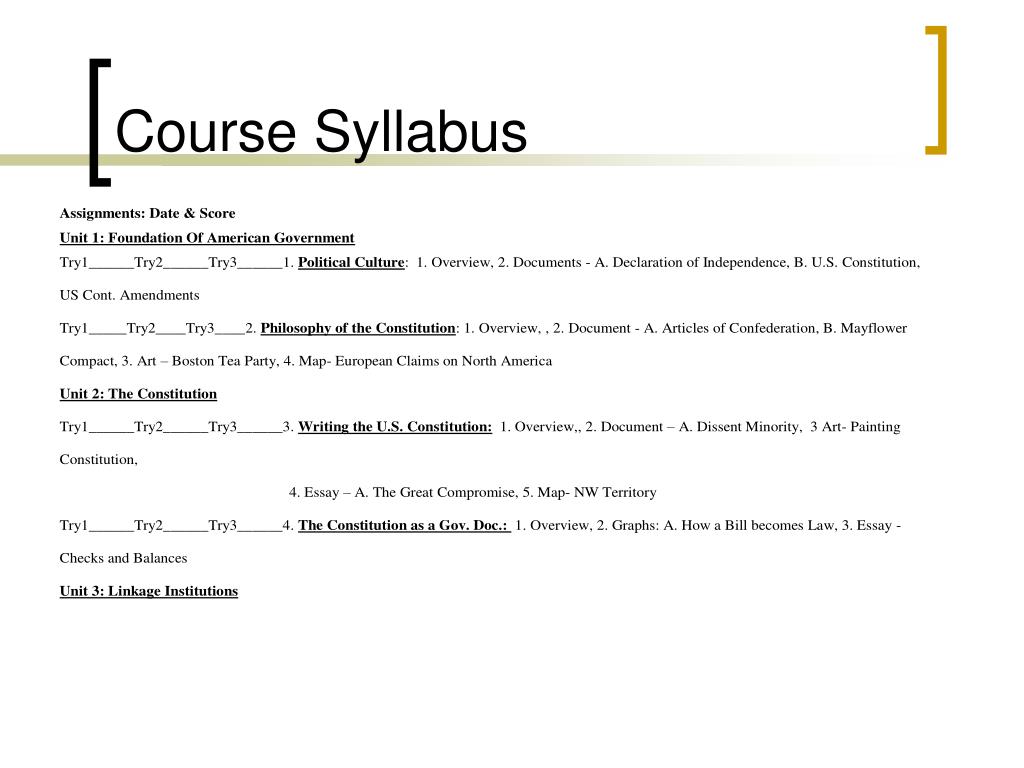 Course Syllabus

Assignments: Date & Score

Unit 1: Foundation Of American Government

Try1______Try2______Try3______1. Political Culture: 1. Overview, 2. Documents - A. Declaration of Independence, B. U.S. Constitution, US Cont. Amendments

Try1_____Try2____Try3____2. Philosophy of the Constitution: 1. Overview, , 2. Document - A. Articles of Confederation, B. Mayflower Compact, 3. Art – Boston Tea Party, 4. Map- European Claims on North America

Unit 2: The Constitution

Try1______Try2______Try3______3. Writing the U.S. Constitution: 1. Overview,, 2. Document – A. Dissent Minority, 3 Art- Painting Constitution,

4. Essay – A. The Great Compromise, 5. Map- NW Territory

Try1______Try2______Try3______4. The Constitution as a Gov. Doc.: 1. Overview, 2. Graphs: A. How a Bill becomes Law, 3. Essay - Checks and Balances

Unit 3: Linkage Institutions